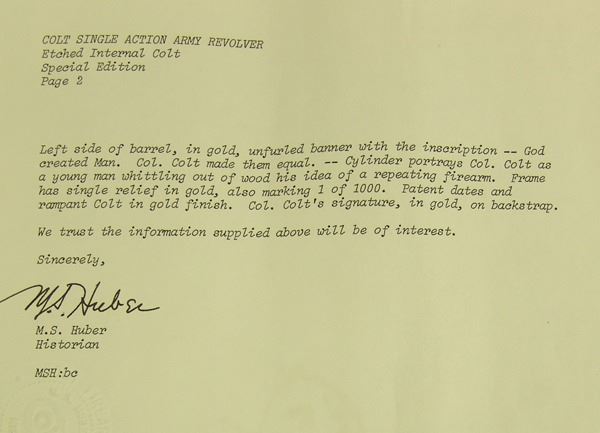 COLT SINGLE ACTION ARMY REVOLVER
Etched Internal Colt
Special Edition
Page 2

Left side of barrel, in gold, unfurled banner with the inscription -- God created Man. Col. Colt made them equal. -- Cylinder portrays Col. Colt as a young man whittling out of wood his idea of a repeating firearm. Frame has single relief in gold, also marking 1 of 1000. Patent dates and rampant Colt in gold finish. Col. Colt's signature, in gold, on backstrap.

We trust the information supplied above will be of interest.

Sincerely,

M.S. Huber

M.S. Huber
Historian

MSH:bc